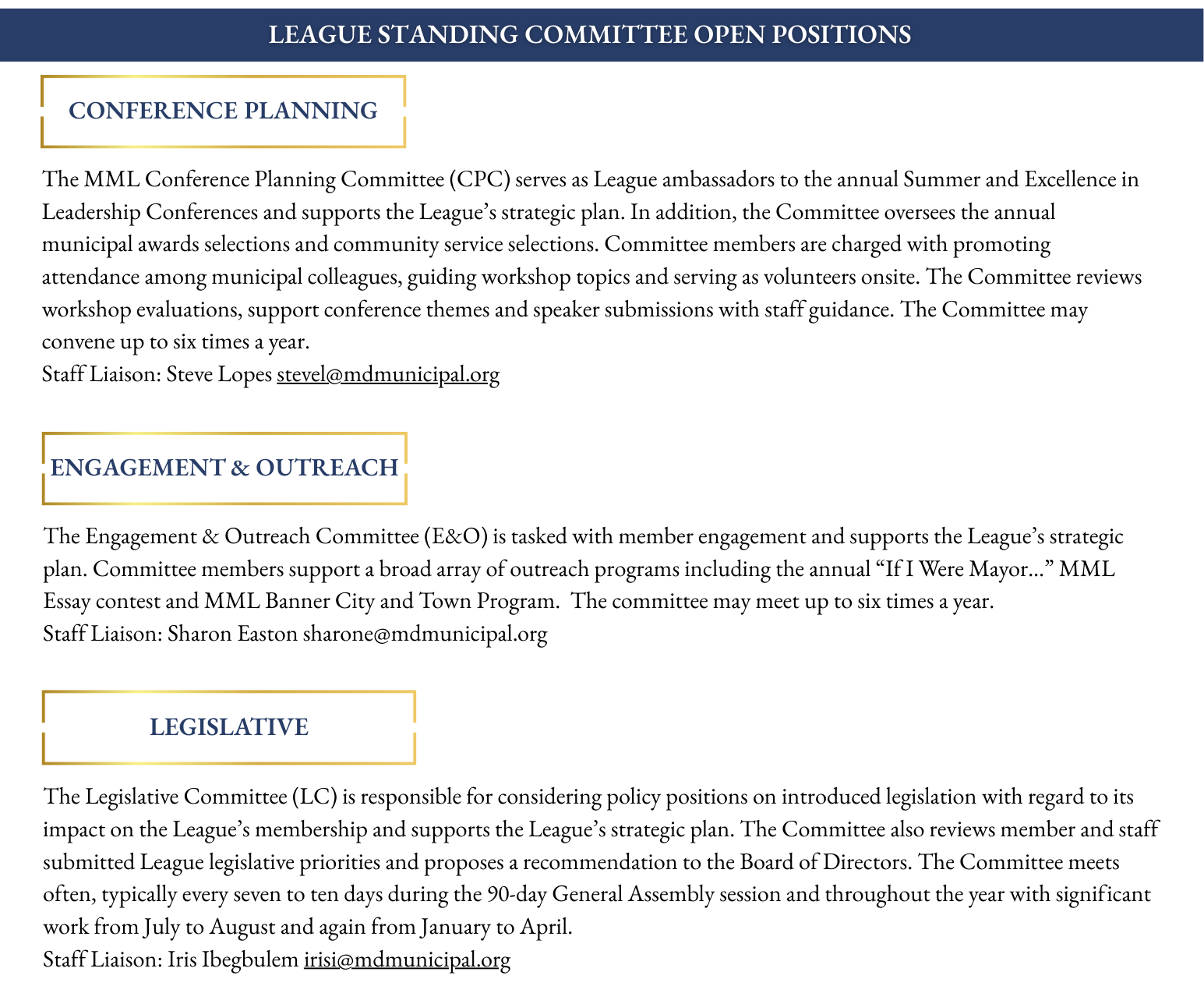 LEAGUE STANDING COMMITTEE OPEN POSITIONS

CONFERENCE PLANNING

The MML Conference Planning Committee (CPC) serves as League ambassadors to the annual Summer and Excellence in Leadership Conferences and supports the League's strategic plan. In addition, the Committee oversees the annual municipal awards selections and community service selections. Committee members are charged with promoting attendance among municipal colleagues, guiding workshop topics and serving as volunteers onsite. The Committee reviews workshop evaluations, support conference themes and speaker submissions with staff guidance. The Committee may convene up to six times a year.
Staff Liaison: Steve Lopes stevel@mdmunicipal.org

ENGAGEMENT & OUTREACH

The Engagement & Outreach Committee (E&O) is tasked with member engagement and supports the League's strategic plan. Committee members support a broad array of outreach programs including the annual "If I Were Mayor..." MML Essay contest and MML Banner City and Town Program. The committee may meet up to six times a year.
Staff Liaison: Sharon Easton sharone@mdmunicipal.org

LEGISLATIVE

The Legislative Committee (LC) is responsible for considering policy positions on introduced legislation with regard to its impact on the League's membership and supports the League's strategic plan. The Committee also reviews member and staff submitted League legislative priorities and proposes a recommendation to the Board of Directors. The Committee meets often, typically every seven to ten days during the 90-day General Assembly session and throughout the year with significant work from July to August and again from January to April.
Staff Liaison: Iris Ibegbulem irisi@mdmunicipal.org